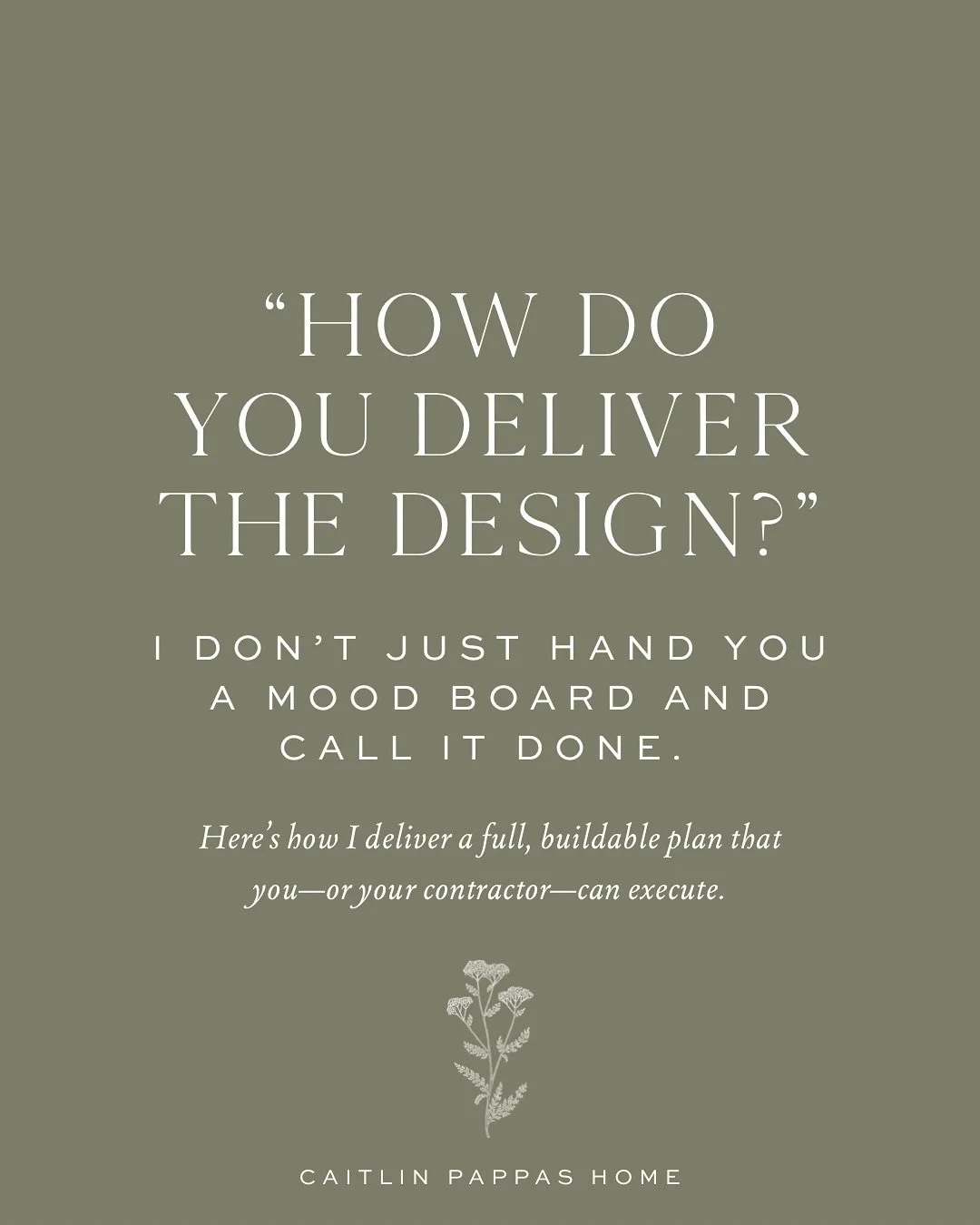 “HOW DO YOU DELIVER THE DESIGN?”

I DON’T JUST HAND YOU A MOOD BOARD AND CALL IT DONE.

Here’s how I deliver a full, buildable plan that you—or your contractor—can execute.

CAITLIN PAPPAS HOME